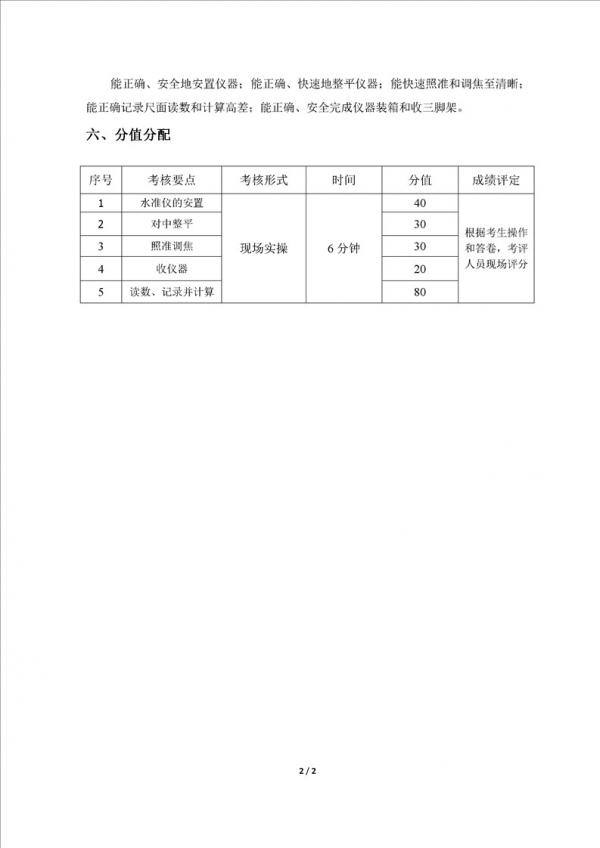 能正确、安全地安置仪器；能正确、快速地整平仪器；能快速照准和调焦至清晰；能正确记录尺面读数和计算高差；能正确、安全完成仪器装箱和收三脚架。

六、分值分配

| 序号 | 考核要点 | 考核形式 | 时间 | 分值 | 成绩评定 |
|---|---|---|---|---|---|
| 1 | 水准仪的安置 | 现场实操 | 6 分钟 | 40 | 根据考生操作和答卷，考评人员现场评分 |
| 2 | 对中整平 | | | 30 | |
| 3 | 照准调焦 | | | 30 | |
| 4 | 收仪器 | | | 20 | |
| 5 | 读数、记录并计算 | | | 80 | |

2 / 2